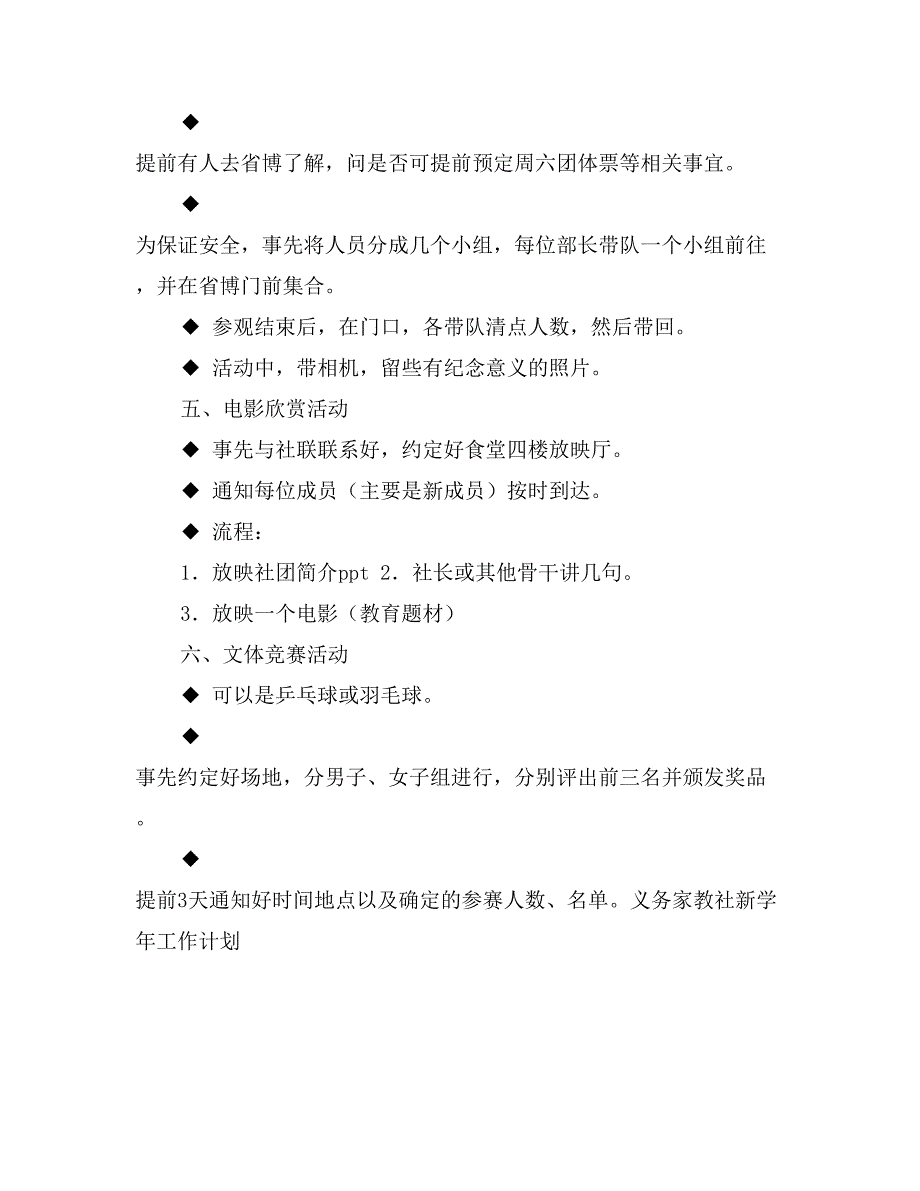 ◆

提前有人去省博了解，问是否可提前预定周六团体票等相关事宜。

◆

为保证安全，事先将人员分成几个小组，每位部长带队一个小组前往，并在省博门前集合。

◆ 参观结束后，在门口，各带队清点人数，然后带回。

◆ 活动中，带相机，留些有纪念意义的照片。

五、电影欣赏活动

◆ 事先与社联联系好，约定好食堂四楼放映厅。

◆ 通知每位成员（主要是新成员）按时到达。

◆ 流程：

1．放映社团简介ppt 2．社长或其他骨干讲几句。

3．放映一个电影（教育题材）

六、文体竞赛活动

◆ 可以是乒乓球或羽毛球。

◆

事先约定好场地，分男子、女子组进行，分别评出前三名并颁发奖品。

◆

提前3天通知好时间地点以及确定的参赛人数、名单。义务家教社新学年工作计划